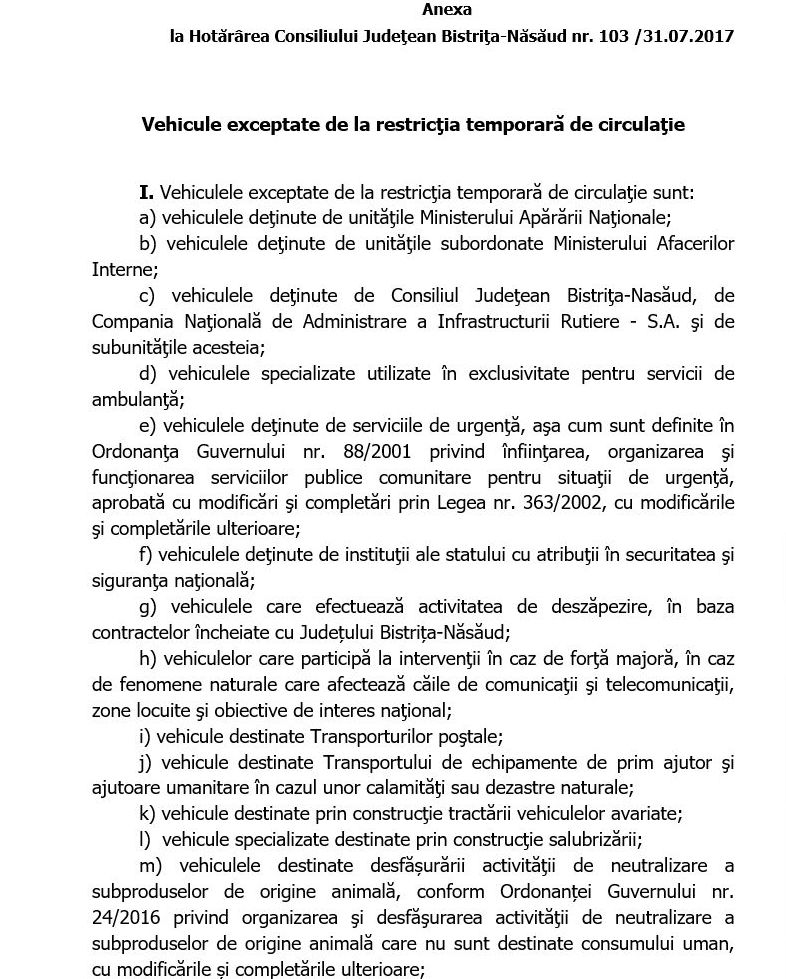 Anexa
la Hotărârea Consiliului Judeţean Bistriţa-Năsăud nr. 103 /31.07.2017

Vehicule exceptate de la restricţia temporară de circulaţie

I. Vehiculele exceptate de la restricţia temporară de circulaţie sunt:
a) vehiculele deţinute de unităţile Ministerului Apărării Naţionale;
b) vehiculele deţinute de unităţile subordonate Ministerului Afacerilor Interne;
c) vehiculele deţinute de Consiliul Judeţean Bistriţa-Nasăud, de Compania Naţională de Administrare a Infrastructurii Rutiere - S.A. şi de subunităţile acesteia;
d) vehiculele specializate utilizate în exclusivitate pentru servicii de ambulanţă;
e) vehiculele deţinute de serviciile de urgenţă, aşa cum sunt definite în Ordonanţa Guvernului nr. 88/2001 privind înfiinţarea, organizarea şi funcţionarea serviciilor publice comunitare pentru situaţii de urgenţă, aprobată cu modificări şi completări prin Legea nr. 363/2002, cu modificările şi completările ulterioare;
f) vehiculele deţinute de instituţii ale statului cu atribuţii în securitatea şi siguranţa naţională;
g) vehiculele care efectuează activitatea de deszăpezire, în baza contractelor încheiate cu Judeţului Bistriţa-Năsăud;
h) vehiculelor care participă la intervenţii în caz de forţă majoră, în caz de fenomene naturale care afectează căile de comunicaţii şi telecomunicaţii, zone locuite şi obiective de interes naţional;
i) vehicule destinate Transporturilor poştale;
j) vehicule destinate Transportului de echipamente de prim ajutor şi ajutoare umanitare în cazul unor calamităţi sau dezastre naturale;
k) vehicule destinate prin construcţie tractării vehiculelor avariate;
l) vehicule specializate destinate prin construcţie salubrizării;
m) vehiculele destinate desfăşurării activităţii de neutralizare a subproduselor de origine animală, conform Ordonanţei Guvernului nr. 24/2016 privind organizarea şi desfăşurarea activităţii de neutralizare a subproduselor de origine animală care nu sunt destinate consumului uman, cu modificările şi completările ulterioare;